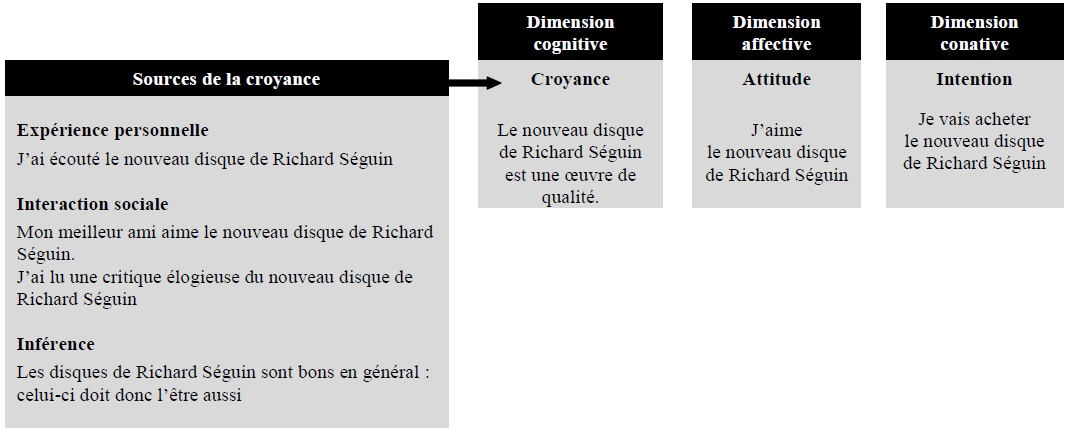 Sources de la croyance

Expérience personnelle

J'ai écouté le nouveau disque de Richard Séguin

Interaction sociale

Mon meilleur ami aime le nouveau disque de Richard Séguin.
J'ai lu une critique élogieuse du nouveau disque de Richard Séguin

Inférence

Les disques de Richard Séguin sont bons en général : celui-ci doit donc l'être aussi

Dimension cognitive

Croyance

Le nouveau disque de Richard Séguin est une œuvre de qualité.

Dimension affective

Attitude

J'aime le nouveau disque de Richard Séguin

Dimension conative

Intention

Je vais acheter le nouveau disque de Richard Séguin